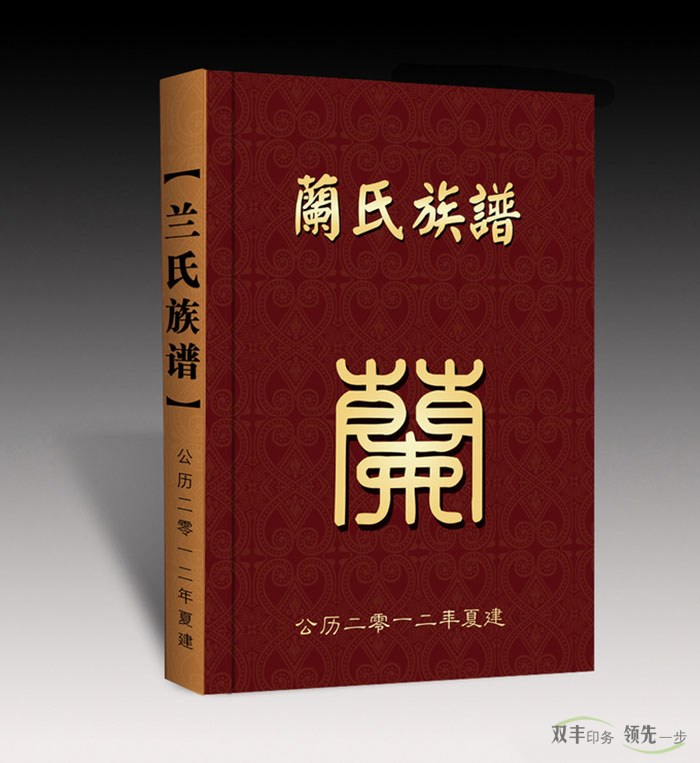 【兰氏族谱】

公历二零一二年夏建

蘭氏族譜

蘭

公历二零一二年夏建

双丰印务 领先一步